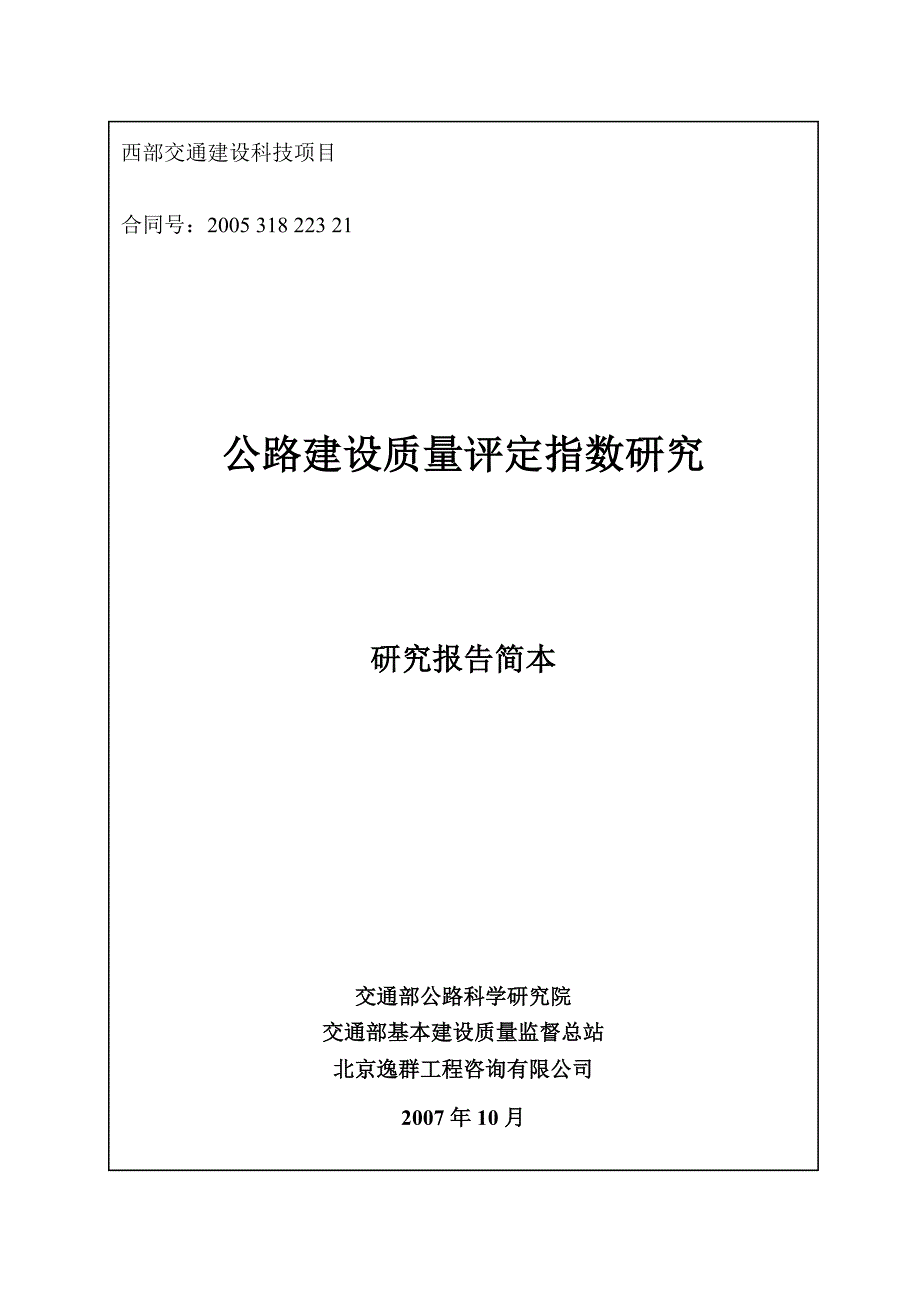 西部交通建设科技项目

合同号：2005 318 223 21

公路建设质量评定指数研究

研究报告简本

交通部公路科学研究院
交通部基本建设质量监督总站
北京逸群工程咨询有限公司

2007 年 10 月